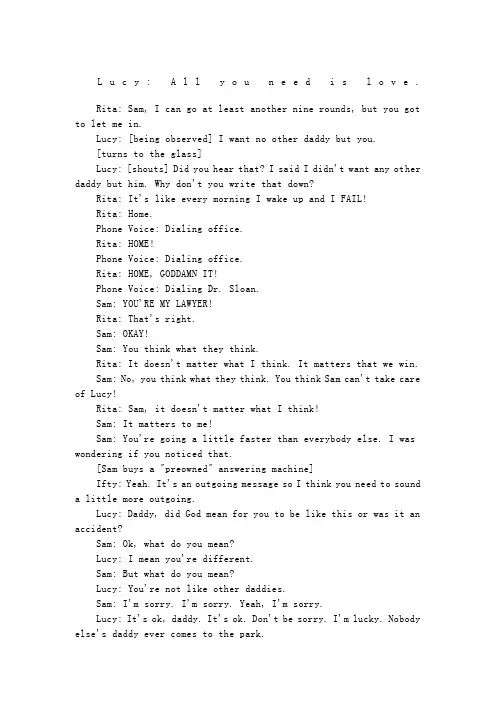 Lucy: All you need is love.

Rita: Sam, I can go at least another nine rounds, but you got to let me in.

Lucy: [being observed] I want no other daddy but you.

[turns to the glass]

Lucy: [shouts] Did you hear that? I said I didn't want any other daddy but him. Why don't you write that down?

Rita: It's like every morning I wake up and I FAIL!

Rita: Home.

Phone Voice: Dialing office.

Rita: HOME!

Phone Voice: Dialing office.

Rita: HOME, GODDAMN IT!

Phone Voice: Dialing Dr. Sloan.

Sam: YOU'RE MY LAWYER!

Rita: That's right.

Sam: OKAY!

Sam: You think what they think.

Rita: It doesn't matter what I think. It matters that we win.

Sam: No, you think what they think. You think Sam can't take care of Lucy!

Rita: Sam, it doesn't matter what I think!

Sam: It matters to me!

Sam: You're going a little faster than everybody else. I was wondering if you noticed that.

[Sam buys a "preowned" answering machine]

Ifty: Yeah. It's an outgoing message so I think you need to sound a little more outgoing.

Lucy: Daddy, did God mean for you to be like this or was it an accident?

Sam: Ok, what do you mean?

Lucy: I mean you're different.

Sam: But what do you mean?

Lucy: You're not like other daddies.

Sam: I'm sorry. I'm sorry. Yeah, I'm sorry.

Lucy: It's ok, daddy. It's ok. Don't be sorry. I'm lucky. Nobody else's daddy ever comes to the park.